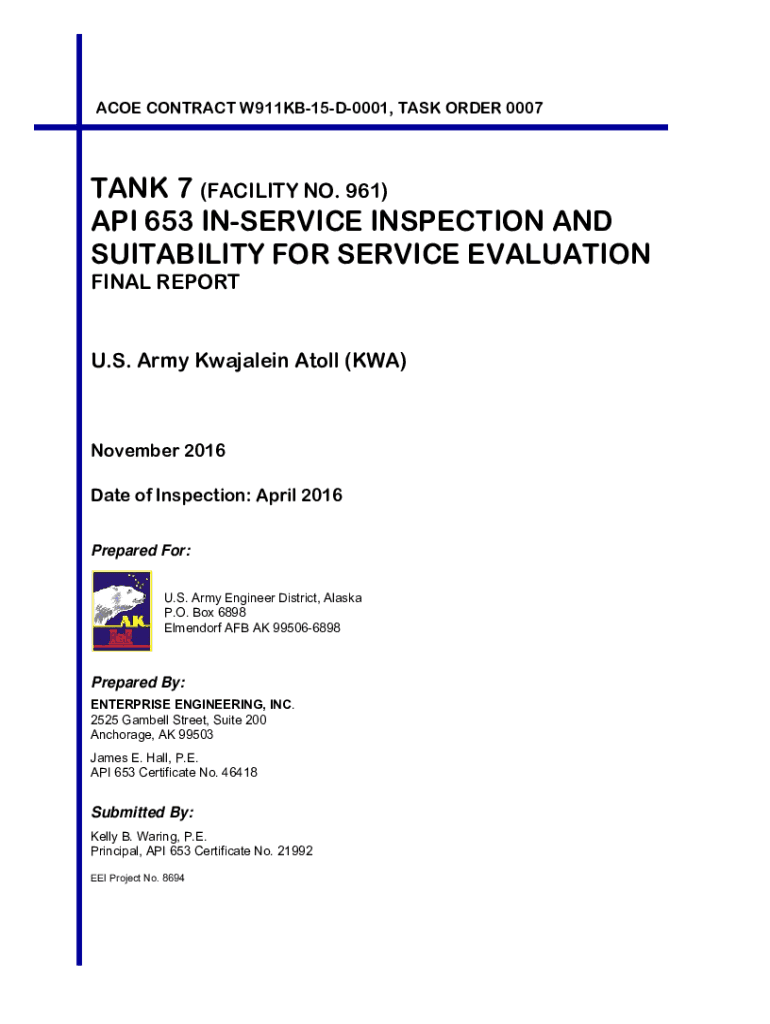 ACOE CONTRACT W911KB-15-D-0001, TASK ORDER 0007

TANK 7 (FACILITY NO. 961)
API 653 IN-SERVICE INSPECTION AND SUITABILITY FOR SERVICE EVALUATION
FINAL REPORT

U.S. Army Kwajalein Atoll (KWA)

November 2016

Date of Inspection: April 2016

Prepared For:

AK

U.S. Army Engineer District, Alaska
P.O. Box 6898
Elmendorf AFB AK 99506-6898

Prepared By:
ENTERPRISE ENGINEERING, INC.
2525 Gambell Street, Suite 200
Anchorage, AK 99503

James E. Hall, P.E.
API 653 Certificate No. 46418

Submitted By:
Kelly B. Waring, P.E.
Principal, API 653 Certificate No. 21992

EEI Project No. 8694